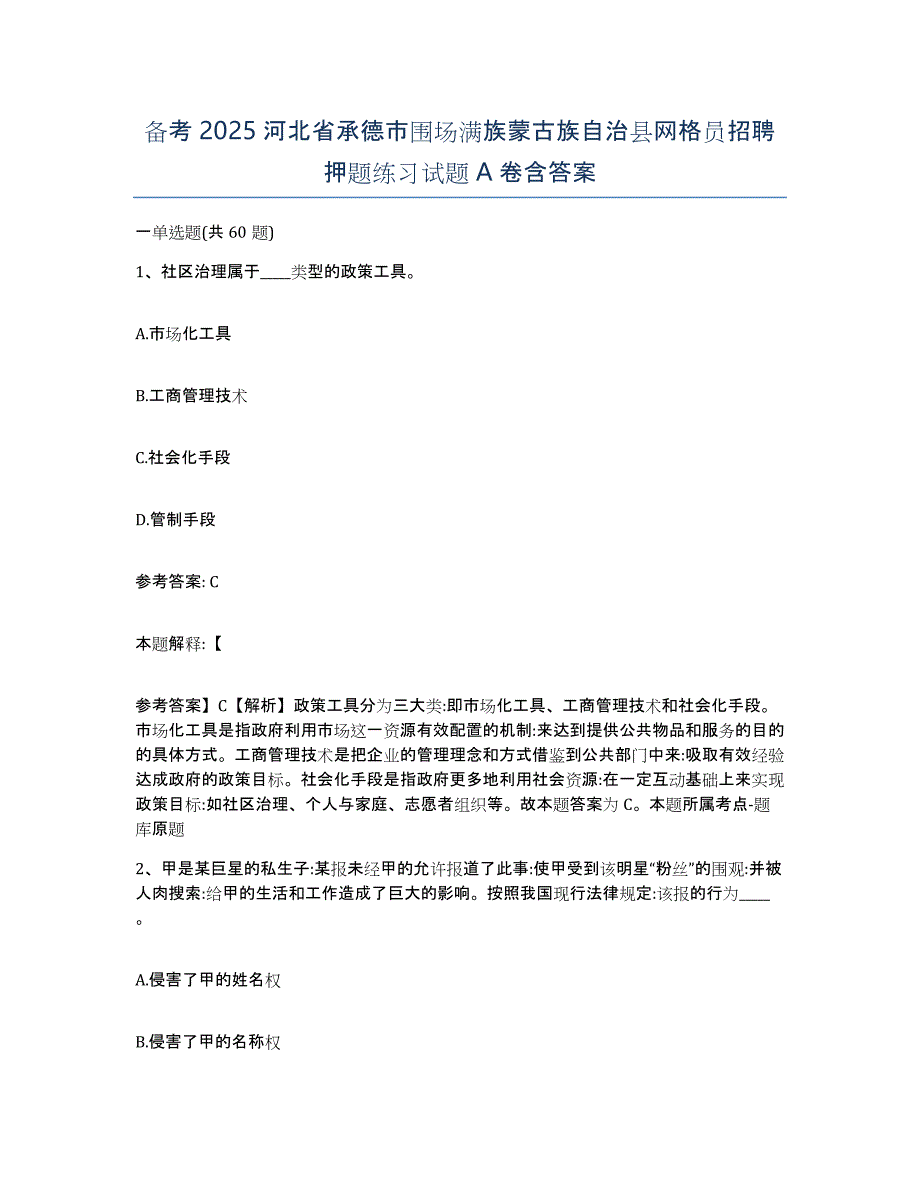 备考 2025 河北省承德市围场满族蒙古族自治县网格员招聘押题练习试题 A 卷含答案

一单选题(共 60 题)

1、社区治理属于____类型的政策工具。

A.市场化工具

B.工商管理技术

C.社会化手段

D.管制手段

参考答案: C

本题解释:【

参考答案】C【解析】政策工具分为三大类:即市场化工具、工商管理技术和社会化手段。市场化工具是指政府利用市场这一资源有效配置的机制:来达到提供公共物品和服务的目的的具体方式。工商管理技术是把企业的管理理念和方式借鉴到公共部门中来:吸取有效经验达成政府的政策目标。社会化手段是指政府更多地利用社会资源:在一定互动基础上来实现政策目标:如社区治理、个人与家庭、志愿者组织等。故本题答案为 C。本题所属考点-题库原题

2、甲是某巨星的私生子:某报未经甲的允许报道了此事:使甲受到该明星“粉丝”的围观:并被人肉搜索:给甲的生活和工作造成了巨大的影响。按照我国现行法律规定:该报的行为____。

A.侵害了甲的姓名权

B.侵害了甲的名称权